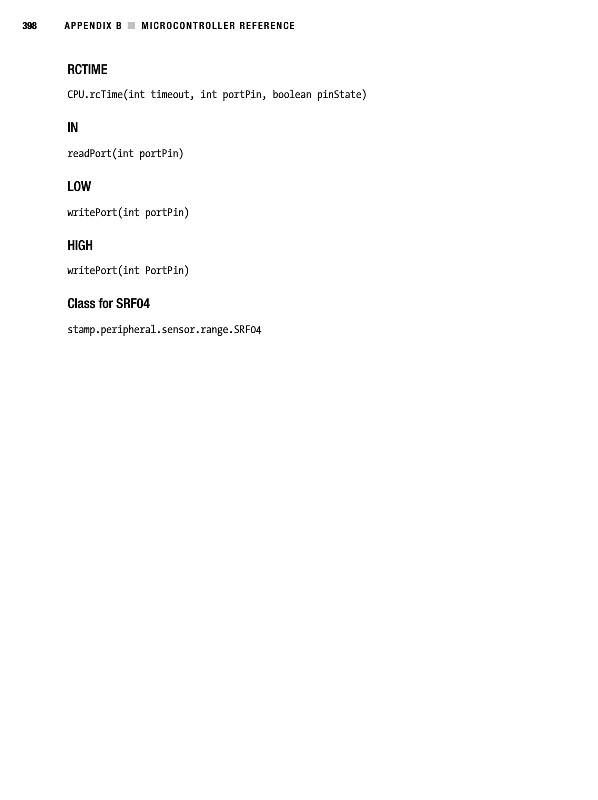 398 APPENDIX B ■ MICROCONTROLLER REFERENCE

RCTIME

CPU.rcTime(int timeout, int portPin, boolean pinState)

IN

readPort(int portPin)

LOW

writePort(int portPin)

HIGH

writePort(int PortPin)

Class for SRF04

stamp.peripheral.sensor.range.SRF04